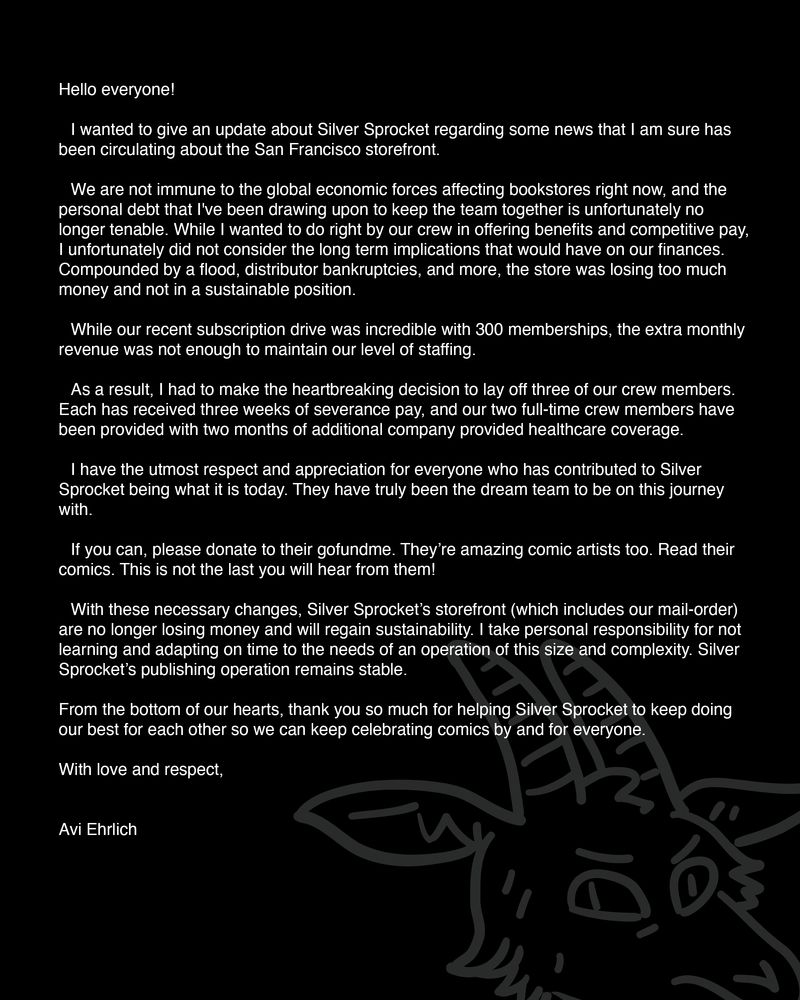 Hello everyone!

I wanted to give an update about Silver Sprocket regarding some news that I am sure has been circulating about the San Francisco storefront.

We are not immune to the global economic forces affecting bookstores right now, and the personal debt that I've been drawing upon to keep the team together is unfortunately no longer tenable. While I wanted to do right by our crew in offering benefits and competitive pay, I unfortunately did not consider the long term implications that would have on our finances. Compounded by a flood, distributor bankruptcies, and more, the store was losing too much money and not in a sustainable position.

While our recent subscription drive was incredible with 300 memberships, the extra monthly revenue was not enough to maintain our level of staffing.

As a result, I had to make the heartbreaking decision to lay off three of our crew members. Each has received three weeks of severance pay, and our two full-time crew members have been provided with two months of additional company provided healthcare coverage.

I have the utmost respect and appreciation for everyone who has contributed to Silver Sprocket being what it is today. They have truly been the dream team to be on this journey with.

If you can, please donate to their gofundme. They're amazing comic artists too. Read their comics. This is not the last you will hear from them!

With these necessary changes, Silver Sprocket's storefront (which includes our mail-order) are no longer losing money and will regain sustainability. I take personal responsibility for not learning and adapting on time to the needs of an operation of this size and complexity. Silver Sprocket's publishing operation remains stable.

From the bottom of our hearts, thank you so much for helping Silver Sprocket to keep doing our best for each other so we can keep celebrating comics by and for everyone.

With love and respect,

Avi Ehrlich